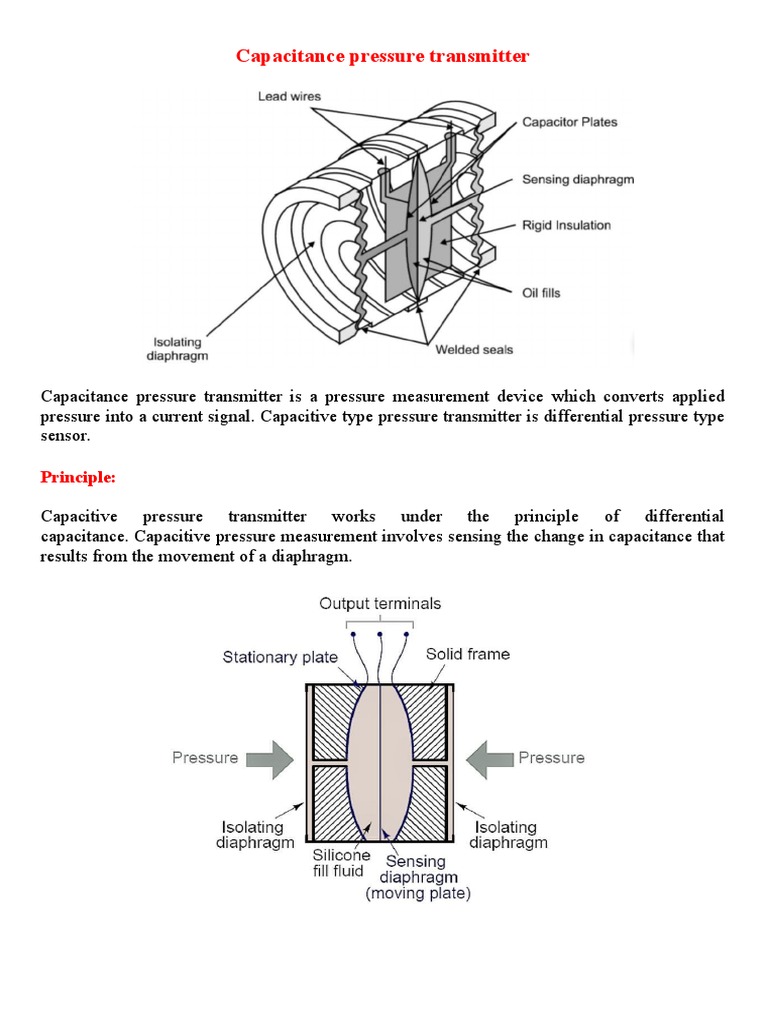 Capacitance pressure transmitter

Lead wires
Capacitor Plates
Sensing diaphragm
Rigid Insulation
Oil fills
Isolating diaphragm
Welded seals

Capacitance pressure transmitter is a pressure measurement device which converts applied pressure into a current signal. Capacitive type pressure transmitter is differential pressure type sensor.

Principle:

Capacitive pressure transmitter works under the principle of differential capacitance. Capacitive pressure measurement involves sensing the change in capacitance that results from the movement of a diaphragm.

Output terminals
Stationary plate
Solid frame
Pressure
Pressure
Isolating diaphragm
Silicone fill fluid
Sensing diaphragm (moving plate)
Isolating diaphragm